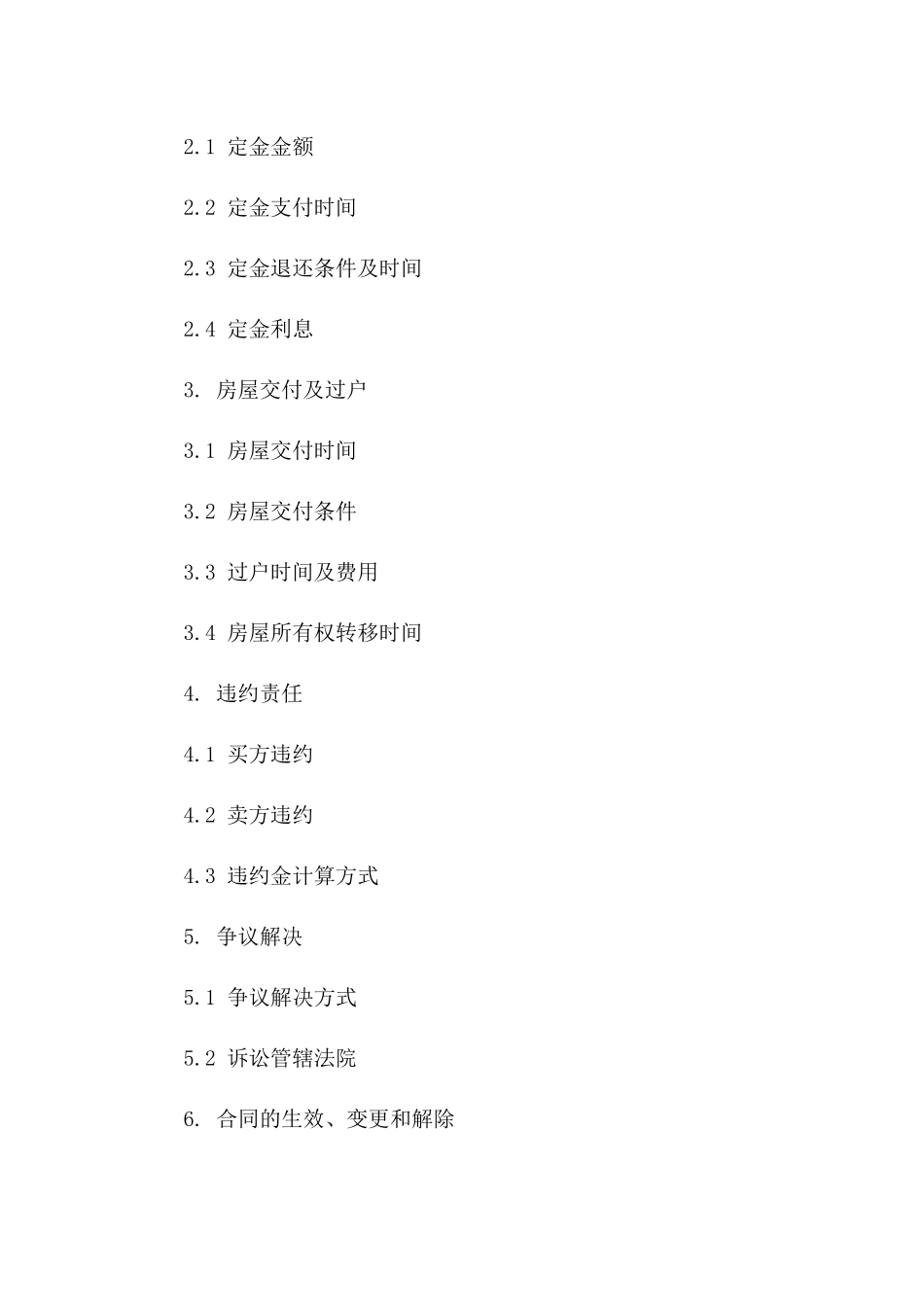 2.1 定金金额

2.2 定金支付时间

2.3 定金退还条件及时间

2.4 定金利息

3. 房屋交付及过户

3.1 房屋交付时间

3.2 房屋交付条件

3.3 过户时间及费用

3.4 房屋所有权转移时间

4. 违约责任

4.1 买方违约

4.2 卖方违约

4.3 违约金计算方式

5. 争议解决

5.1 争议解决方式

5.2 诉讼管辖法院

6. 合同的生效、变更和解除